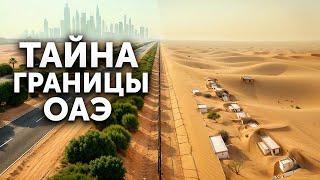 ТАЙНА
ГРАНИЦЫ
ОАЭ